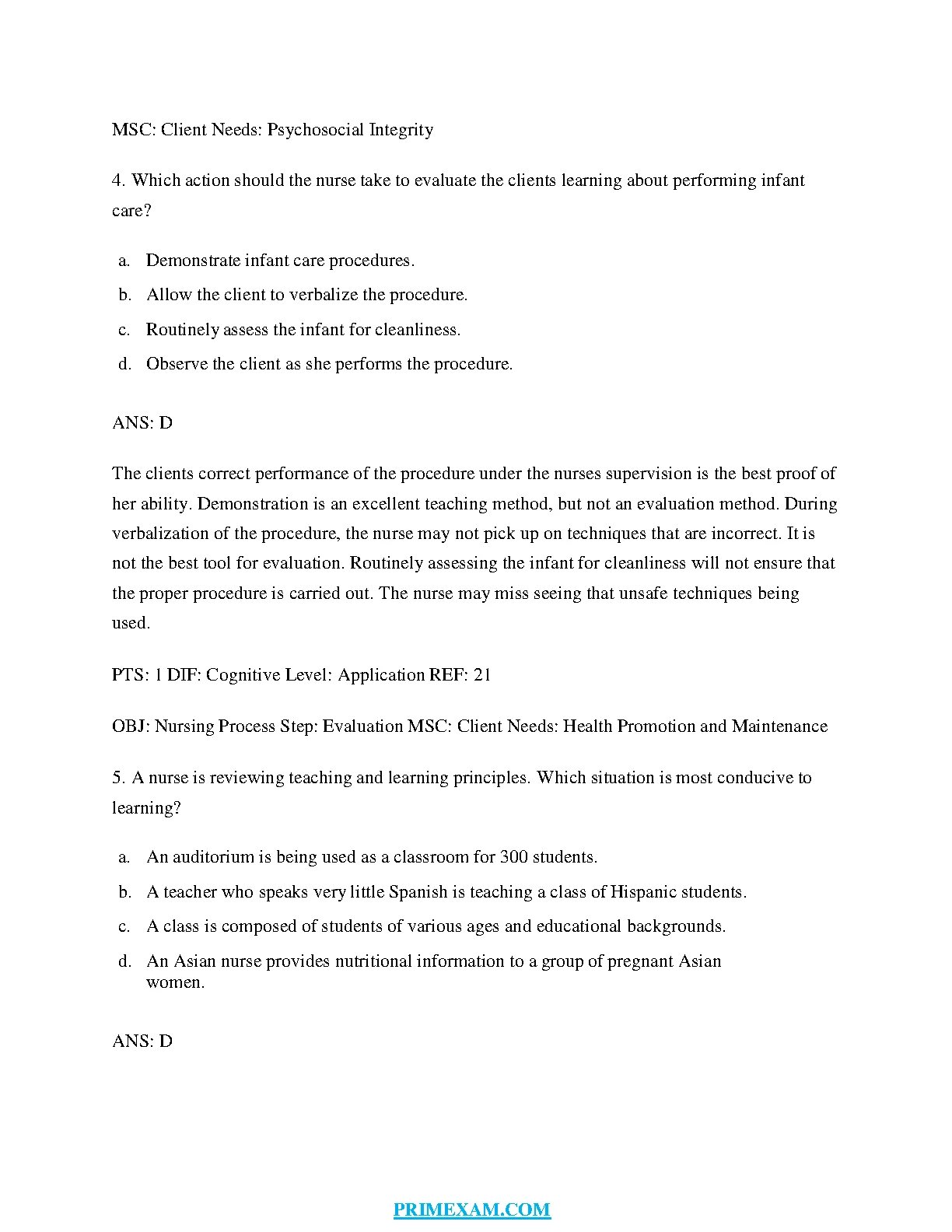 MSC: Client Needs: Psychosocial Integrity

4. Which action should the nurse take to evaluate the clients learning about performing infant care?

a. Demonstrate infant care procedures.
b. Allow the client to verbalize the procedure.
c. Routinely assess the infant for cleanliness.
d. Observe the client as she performs the procedure.

ANS: D

The clients correct performance of the procedure under the nurses supervision is the best proof of her ability. Demonstration is an excellent teaching method, but not an evaluation method. During verbalization of the procedure, the nurse may not pick up on techniques that are incorrect. It is not the best tool for evaluation. Routinely assessing the infant for cleanliness will not ensure that the proper procedure is carried out. The nurse may miss seeing that unsafe techniques being used.

PTS: 1 DIF: Cognitive Level: Application REF: 21

OBJ: Nursing Process Step: Evaluation MSC: Client Needs: Health Promotion and Maintenance

5. A nurse is reviewing teaching and learning principles. Which situation is most conducive to learning?

a. An auditorium is being used as a classroom for 300 students.
b. A teacher who speaks very little Spanish is teaching a class of Hispanic students.
c. A class is composed of students of various ages and educational backgrounds.
d. An Asian nurse provides nutritional information to a group of pregnant Asian women.

ANS: D

PRIMEXAM.COM